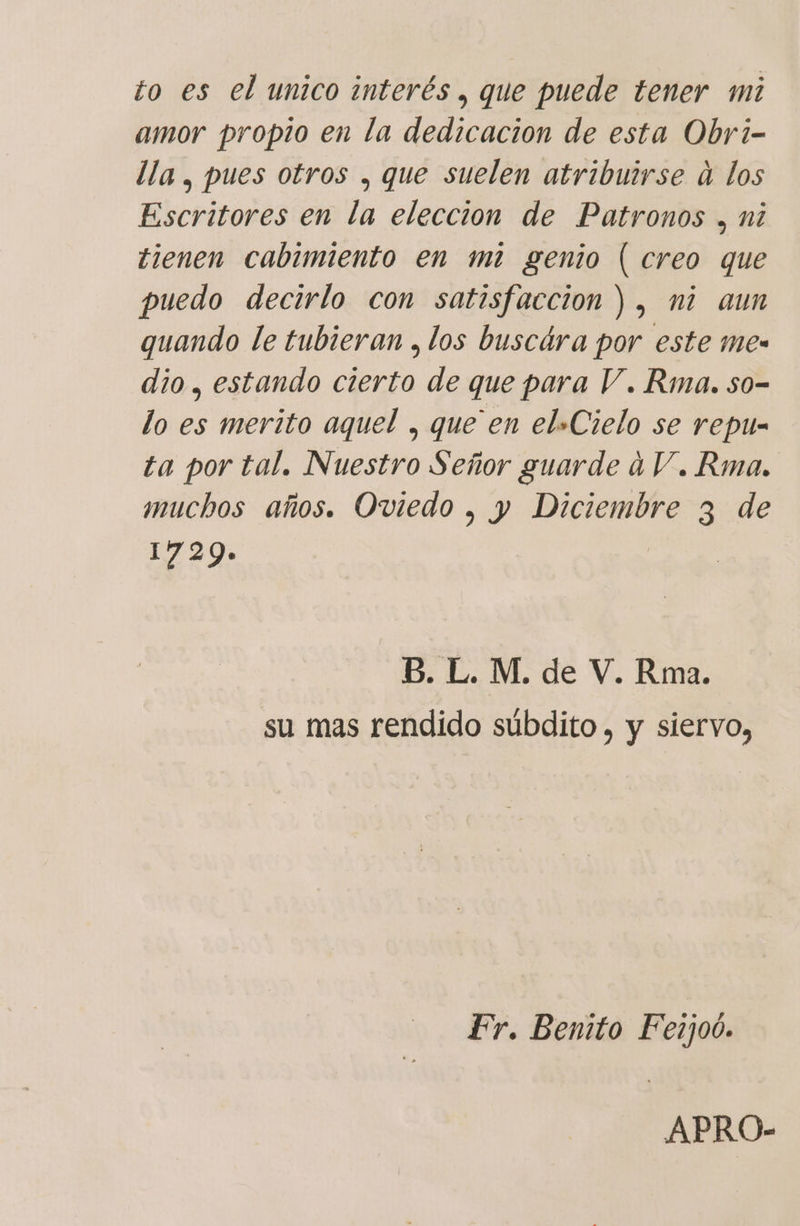 to es el unico interés, que puede tener mi amor propio en la dedicacion de esta Obrilla, pues otros, que suelen atribuirse à los Escritores en la eleccion de Patronos, ni tienen cabimiento en mi genio (creo que puedo decirlo con satisfaccion), ni aun quando le tubieran, los buscára por este medio, estando cierto de que para V. Rma. solo es merito aquel, que en el Cielo se reputa por tal. Nuestro Señor guarde à V. Rma. muchos años. Oviedo, y Diciembre 3 de 1729.

B. L. M. de V. Rma.
su mas rendido súbdito, y siervo,

Fr. Benito Feijoó.

APRO-